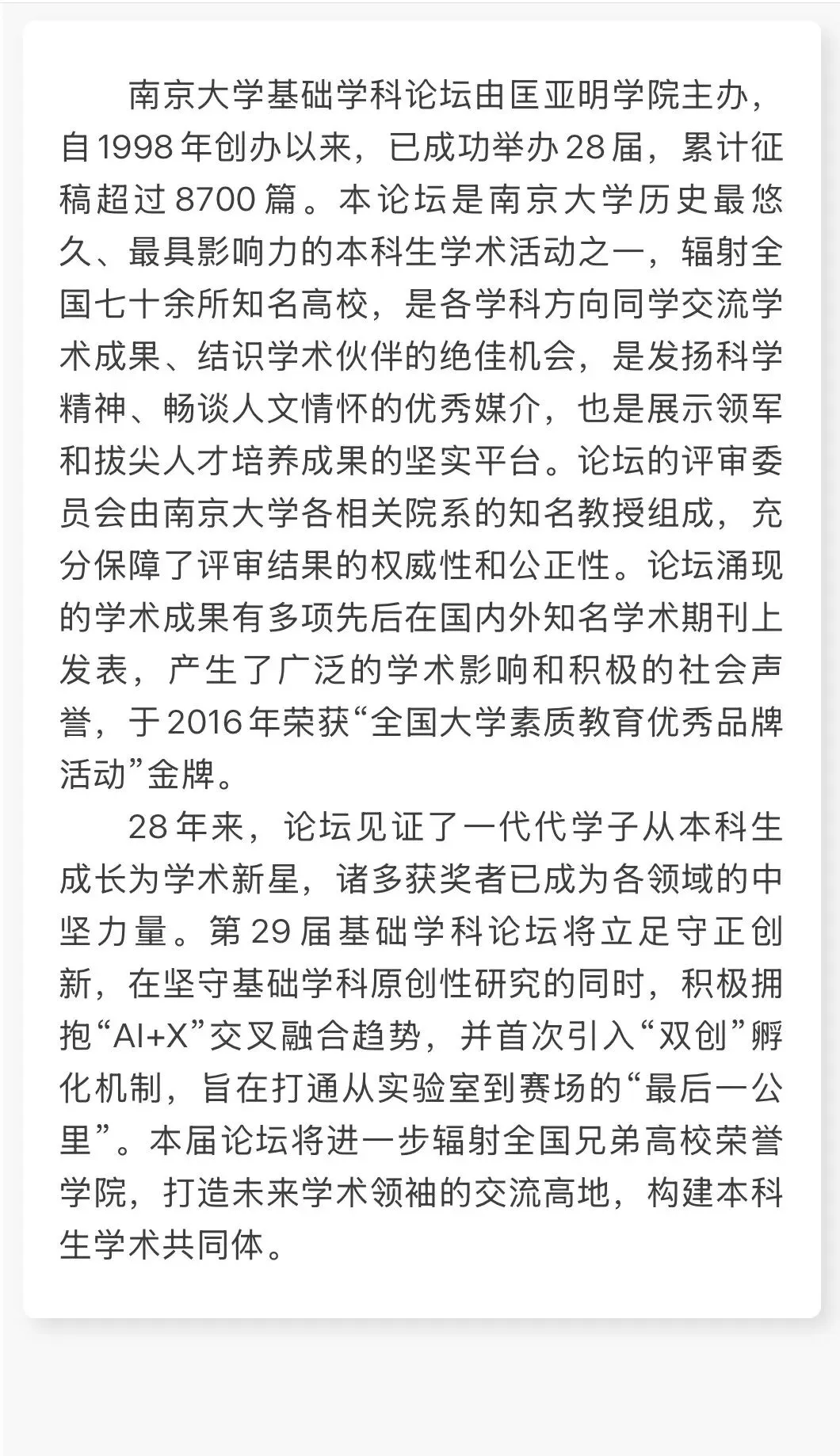 南京大学基础学科论坛由匡亚明学院主办，自1998年创办以来，已成功举办28届，累计征稿超过8700篇。本论坛是南京大学历史最悠久、最具影响力的本科生学术活动之一，辐射全国七十余所知名高校，是各学科方向同学交流学术成果、结识学术伙伴的绝佳机会，是发扬科学精神、畅谈人文情怀的优秀媒介，也是展示领军和拔尖人才培养成果的坚实平台。论坛的评审委员会由南京大学各相关院系的知名教授组成，充分保障了评审结果的权威性和公正性。论坛涌现的学术成果有多项先后在国内外知名学术期刊上发表，产生了广泛的学术影响和积极的社会声誉，于2016年荣获“全国大学素质教育优秀品牌活动”金牌。

28年来，论坛见证了一代代学子从本科生成长为学术新星，诸多获奖者已成为各领域的中坚力量。第29届基础学科论坛将立足守正创新，在坚守基础学科原创性研究的同时，积极拥抱“AI+X”交叉融合趋势，并首次引入“双创”孵化机制，旨在打通从实验室到赛场的“最后一公里”。本届论坛将进一步辐射全国兄弟高校荣誉学院，打造未来学术领袖的交流高地，构建本科生学术共同体。